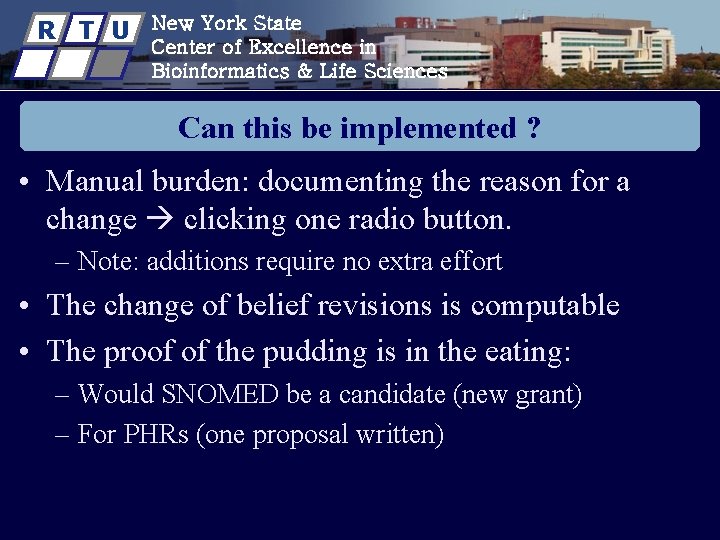 R T U New York State Center of Excellence in Bioinformatics & Life Sciences

Can this be implemented ?

• Manual burden: documenting the reason for a change → clicking one radio button.
– Note: additions require no extra effort
• The change of belief revisions is computable
• The proof of the pudding is in the eating:
– Would SNOMED be a candidate (new grant)
– For PHRs (one proposal written)